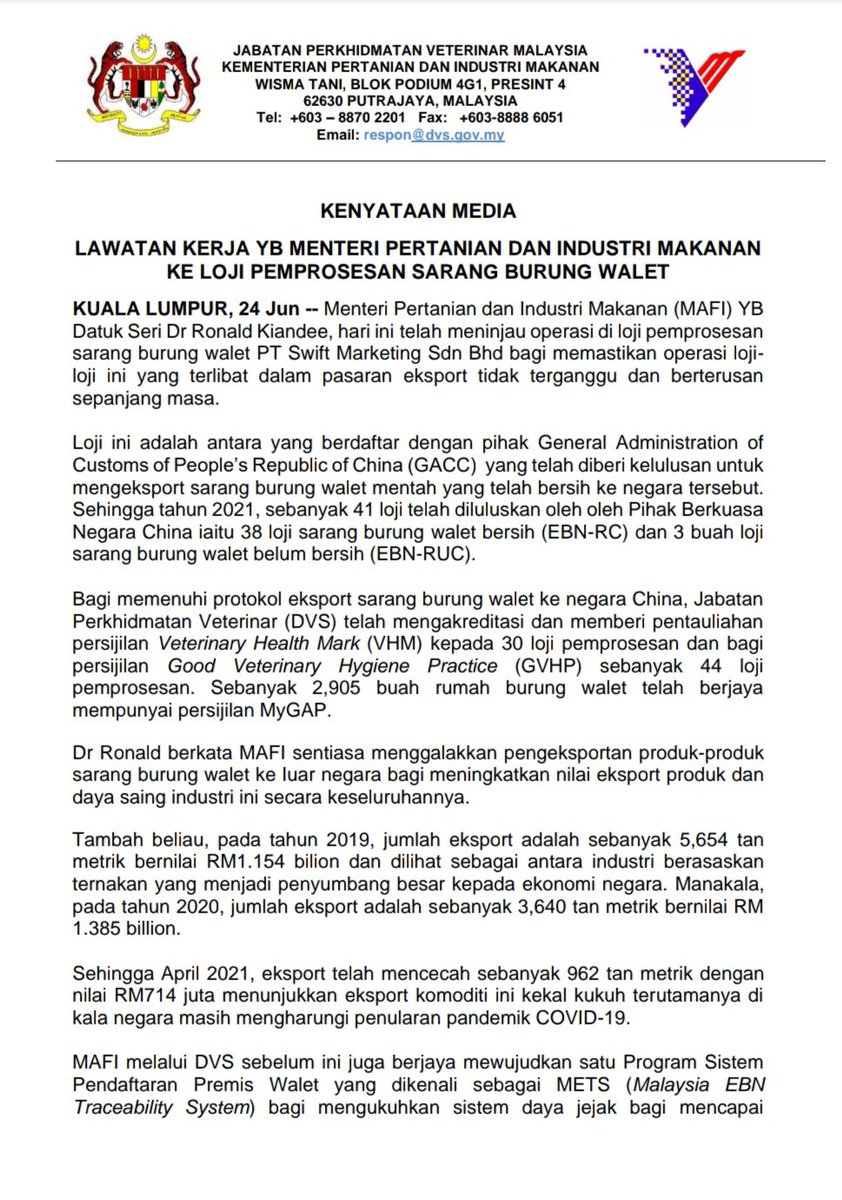 JABATAN PERKHIDMATAN VETERINAR MALAYSIA
KEMENTERIAN PERTANIAN DAN INDUSTRI MAKANAN
WISMA TANI, BLOK PODIUM 4G1, PRESINT 4
62630 PUTRAJAYA, MALAYSIA
Tel: +603 – 8870 2201 Fax: +603-8888 6051
Email: respon@dvs.gov.my

KENYATAAN MEDIA

LAWATAN KERJA YB MENTERI PERTANIAN DAN INDUSTRI MAKANAN KE LOJI PEMPROSESAN SARANG BURUNG WALET

KUALA LUMPUR, 24 Jun -- Menteri Pertanian dan Industri Makanan (MAFI) YB Datuk Seri Dr Ronald Kiandee, hari ini telah meninjau operasi di loji pemprosesan sarang burung walet PT Swift Marketing Sdn Bhd bagi memastikan operasi loji-loji ini yang terlibat dalam pasaran eksport tidak terganggu dan berterusan sepanjang masa.

Loji ini adalah antara yang berdaftar dengan pihak General Administration of Customs of People's Republic of China (GACC) yang telah diberi kelulusan untuk mengeksport sarang burung walet mentah yang telah bersih ke negara tersebut. Sehingga tahun 2021, sebanyak 41 loji telah diluluskan oleh oleh Pihak Berkuasa Negara China iaitu 38 loji sarang burung walet bersih (EBN-RC) dan 3 buah loji sarang burung walet belum bersih (EBN-RUC).

Bagi memenuhi protokol eksport sarang burung walet ke negara China, Jabatan Perkhidmatan Veterinar (DVS) telah mengakreditasi dan memberi pentauliahan persijilan Veterinary Health Mark (VHM) kepada 30 loji pemprosesan dan bagi persijilan Good Veterinary Hygiene Practice (GVHP) sebanyak 44 loji pemprosesan. Sebanyak 2,905 buah rumah burung walet telah berjaya mempunyai persijilan MyGAP.

Dr Ronald berkata MAFI sentiasa menggalakkan pengeksportan produk-produk sarang burung walet ke luar negara bagi meningkatkan nilai eksport produk dan daya saing industri ini secara keseluruhannya.

Tambah beliau, pada tahun 2019, jumlah eksport adalah sebanyak 5,654 tan metrik bernilai RM1.154 bilion dan dilihat sebagai antara industri berasaskan ternakan yang menjadi penyumbang besar kepada ekonomi negara. Manakala, pada tahun 2020, jumlah eksport adalah sebanyak 3,640 tan metrik bernilai RM 1.385 billion.

Sehingga April 2021, eksport telah mencecah sebanyak 962 tan metrik dengan nilai RM714 juta menunjukkan eksport komoditi ini kekal kukuh terutamanya di kala negara masih mengharungi penularan pandemik COVID-19.

MAFI melalui DVS sebelum ini juga berjaya mewujudkan satu Program Sistem Pendaftaran Premis Walet yang dikenali sebagai METS (Malaysia EBN Traceability System) bagi mengukuhkan sistem daya jejak bagi mencapai